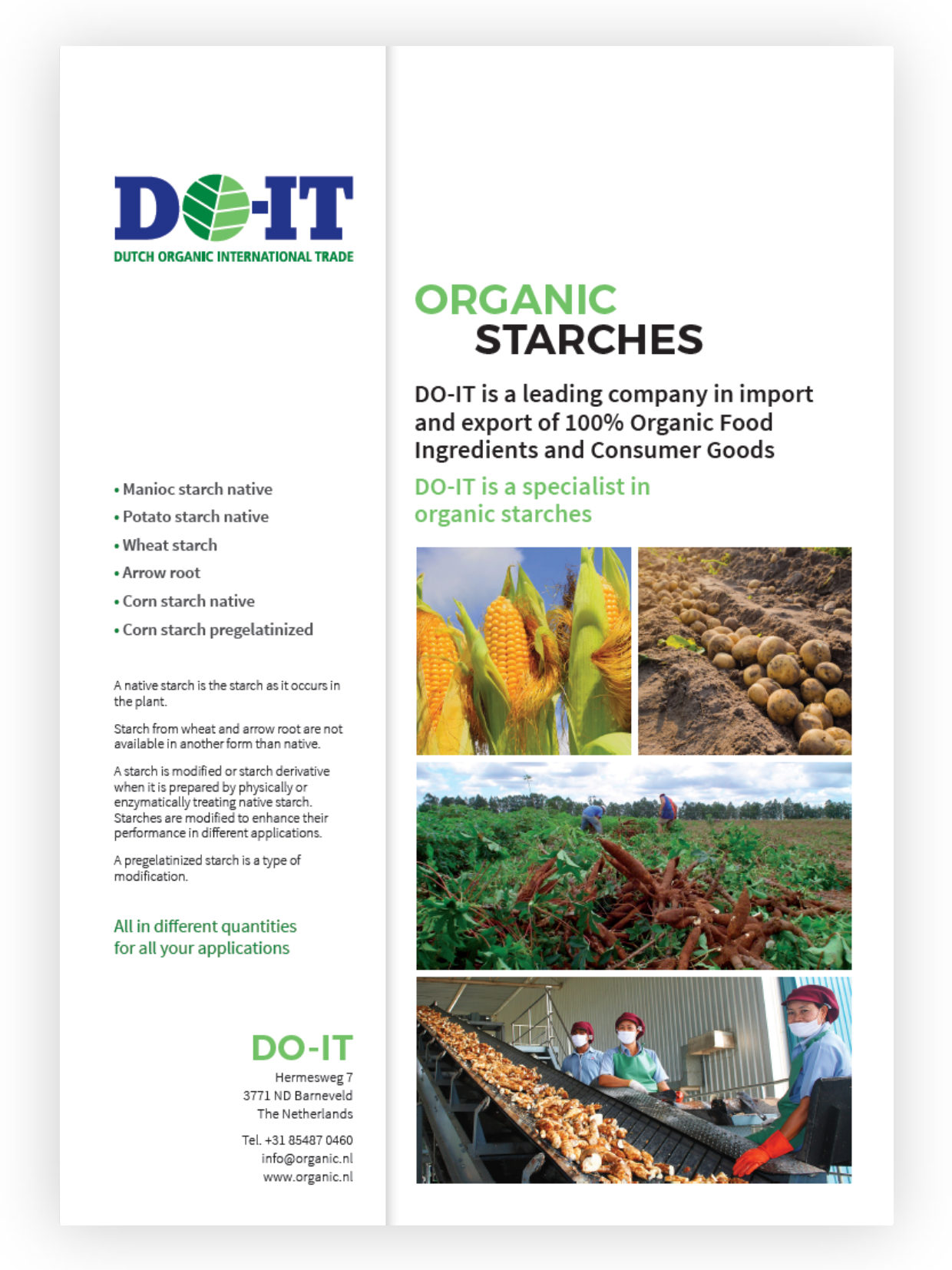 DO-IT
DUTCH ORGANIC INTERNATIONAL TRADE

• Manioc starch native
• Potato starch native
• Wheat starch
• Arrow root
• Corn starch native
• Corn starch pregelatinized

A native starch is the starch as it occurs in the plant.

Starch from wheat and arrow root are not available in another form than native.

A starch is modified or starch derivative when it is prepared by physically or enzymatically treating native starch. Starches are modified to enhance their performance in different applications.

A pregelatinized starch is a type of modification.

All in different quantities for all your applications

DO-IT
Hermesweg 7
3771 ND Barneveld
The Netherlands

Tel. +31 85487 0460
info@organic.nl
www.organic.nl

ORGANIC
STARCHES

DO-IT is a leading company in import and export of 100% Organic Food Ingredients and Consumer Goods

DO-IT is a specialist in organic starches